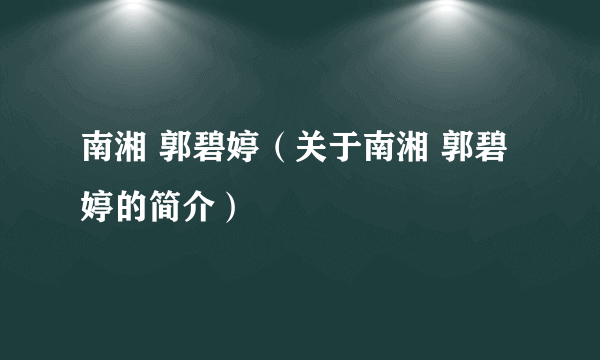 南湘 郭碧婷（关于南湘 郭碧婷的简介）